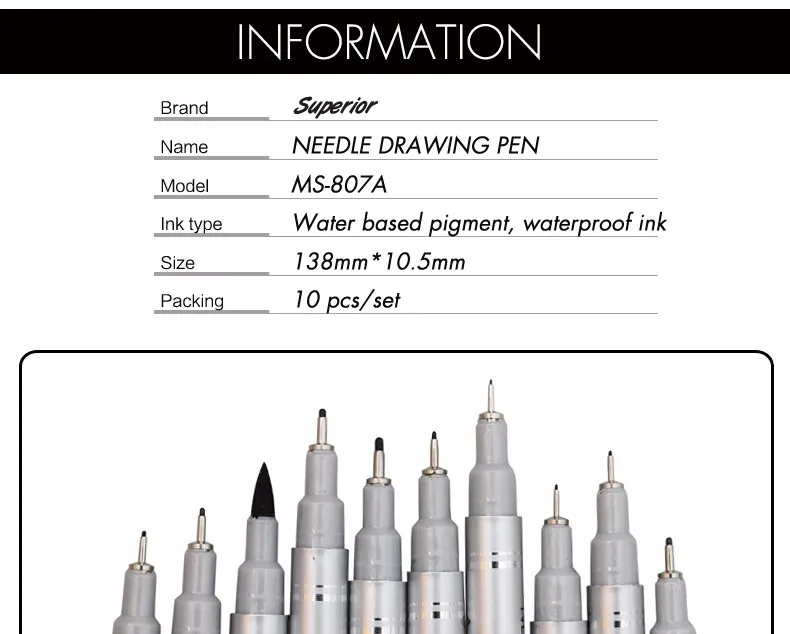 INFORMATION

| Brand | Superior |
|---|---|
| Name | NEEDLE DRAWING PEN |
| Model | MS-807A |
| Ink type | Water based pigment, waterproof ink |
| Size | 138mm*10.5mm |
| Packing | 10 pcs/set |